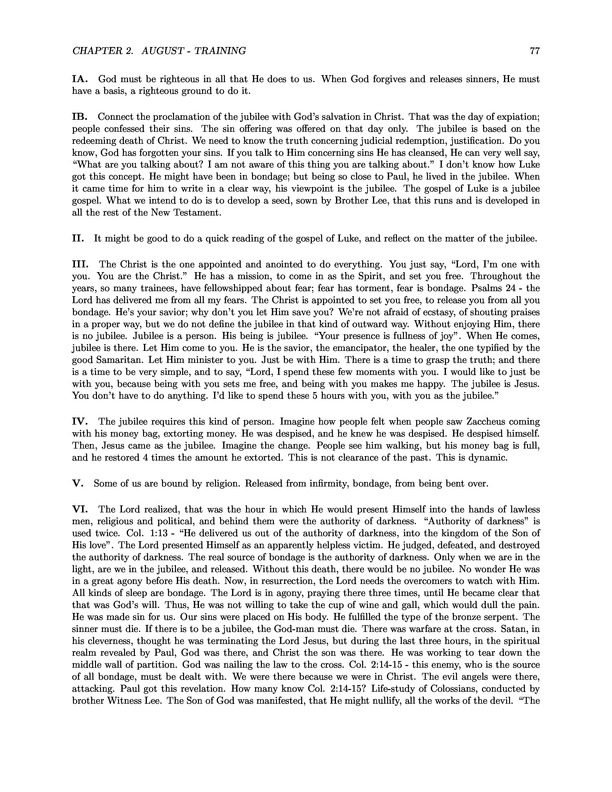 CHAPTER 2. AUGUST - TRAINING 77

IA. God must be righteous in all that He does to us. When God forgives and releases sinners, He must have a basis, a righteous ground to do it.

IB. Connect the proclamation of the jubilee with God's salvation in Christ. That was the day of expiation; people confessed their sins. The sin offering was offered on that day only. The jubilee is based on the redeeming death of Christ. We need to know the truth concerning judicial redemption, justification. Do you know, God has forgotten your sins. If you talk to Him concerning sins He has cleansed, He can very well say, "What are you talking about? I am not aware of this thing you are talking about." I don't know how Luke got this concept. He might have been in bondage; but being so close to Paul, he lived in the jubilee. When it came time for him to write in a clear way, his viewpoint is the jubilee. The gospel of Luke is a jubilee gospel. What we intend to do is to develop a seed, sown by Brother Lee, that this runs and is developed in all the rest of the New Testament.

II. It might be good to do a quick reading of the gospel of Luke, and reflect on the matter of the jubilee.

III. The Christ is the one appointed and anointed to do everything. You just say, "Lord, I'm one with you. You are the Christ." He has a mission, to come in as the Spirit, and set you free. Throughout the years, so many trainees, have fellowshipped about fear; fear has torment, fear is bondage. Psalms 24 - the Lord has delivered me from all my fears. The Christ is appointed to set you free, to release you from all you bondage. He's your savior; why don't you let Him save you? We're not afraid of ecstasy, of shouting praises in a proper way, but we do not define the jubilee in that kind of outward way. Without enjoying Him, there is no jubilee. Jubilee is a person. His being is jubilee. "Your presence is fullness of joy". When He comes, jubilee is there. Let Him come to you. He is the savior, the emancipator, the healer, the one typified by the good Samaritan. Let Him minister to you. Just be with Him. There is a time to grasp the truth; and there is a time to be very simple, and to say, "Lord, I spend these few moments with you. I would like to just be with you, because being with you sets me free, and being with you makes me happy. The jubilee is Jesus. You don't have to do anything. I'd like to spend these 5 hours with you, with you as the jubilee."

IV. The jubilee requires this kind of person. Imagine how people felt when people saw Zaccheus coming with his money bag, extorting money. He was despised, and he knew he was despised. He despised himself. Then, Jesus came as the jubilee. Imagine the change. People see him walking, but his money bag is full, and he restored 4 times the amount he extorted. This is not clearance of the past. This is dynamic.

V. Some of us are bound by religion. Released from infirmity, bondage, from being bent over.

VI. The Lord realized, that was the hour in which He would present Himself into the hands of lawless men, religious and political, and behind them were the authority of darkness. "Authority of darkness" is used twice. Col. 1:13 - "He delivered us out of the authority of darkness, into the kingdom of the Son of His love". The Lord presented Himself as an apparently helpless victim. He judged, defeated, and destroyed the authority of darkness. The real source of bondage is the authority of darkness. Only when we are in the light, are we in the jubilee, and released. Without this death, there would be no jubilee. No wonder He was in a great agony before His death. Now, in resurrection, the Lord needs the overcomers to watch with Him. All kinds of sleep are bondage. The Lord is in agony, praying there three times, until He became clear that that was God's will. Thus, He was not willing to take the cup of wine and gall, which would dull the pain. He was made sin for us. Our sins were placed on His body. He fulfilled the type of the bronze serpent. The sinner must die. If there is to be a jubilee, the God-man must die. There was warfare at the cross. Satan, in his cleverness, thought he was terminating the Lord Jesus, but during the last three hours, in the spiritual realm revealed by Paul, God was there, and Christ the son was there. He was working to tear down the middle wall of partition. God was nailing the law to the cross. Col. 2:14-15 - this enemy, who is the source of all bondage, must be dealt with. We were there because we were in Christ. The evil angels were there, attacking. Paul got this revelation. How many know Col. 2:14-15? Life-study of Colossians, conducted by brother Witness Lee. The Son of God was manifested, that He might nullify, all the works of the devil. "The